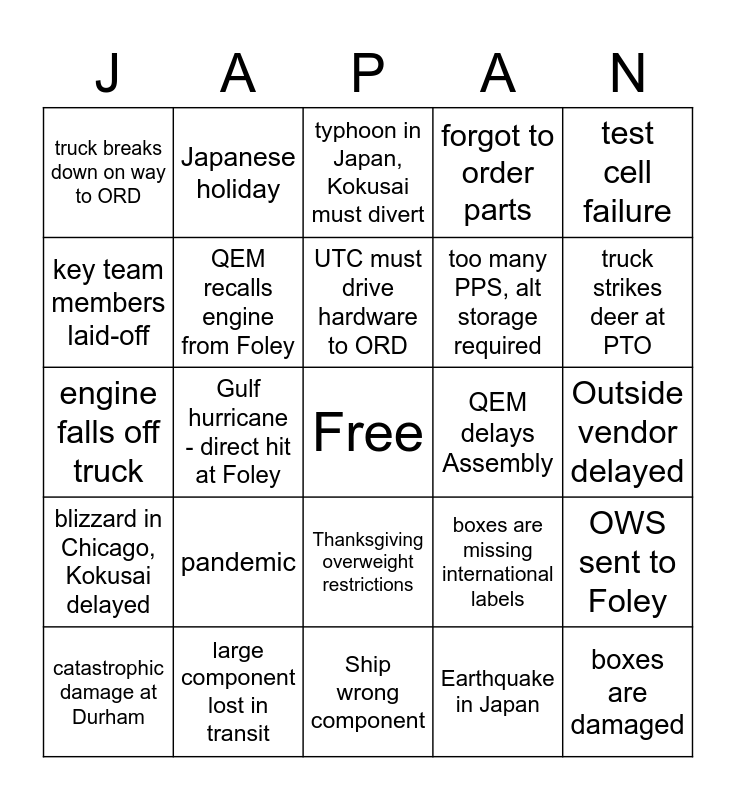 | J | A | P | A | N |
|---|---|---|---|---|
| truck breaks down on way to ORD | Japanese holiday | typhoon in Japan, Kokusai must divert | forgot to order parts | test cell failure |
| key team members laid-off | QEM recalls engine from Foley | UTC must drive hardware to ORD | too many PPS, alt storage required | truck strikes deer at PTO |
| engine falls off truck | Gulf hurricane - direct hit at Foley | Free | QEM delays Assembly | Outside vendor delayed |
| blizzard in Chicago, Kokusai delayed | pandemic | Thanksgiving overweight restrictions | boxes are missing international labels | OWS sent to Foley |
| catastrophic damage at Durham | large component lost in transit | Ship wrong component | Earthquake in Japan | boxes are damaged |